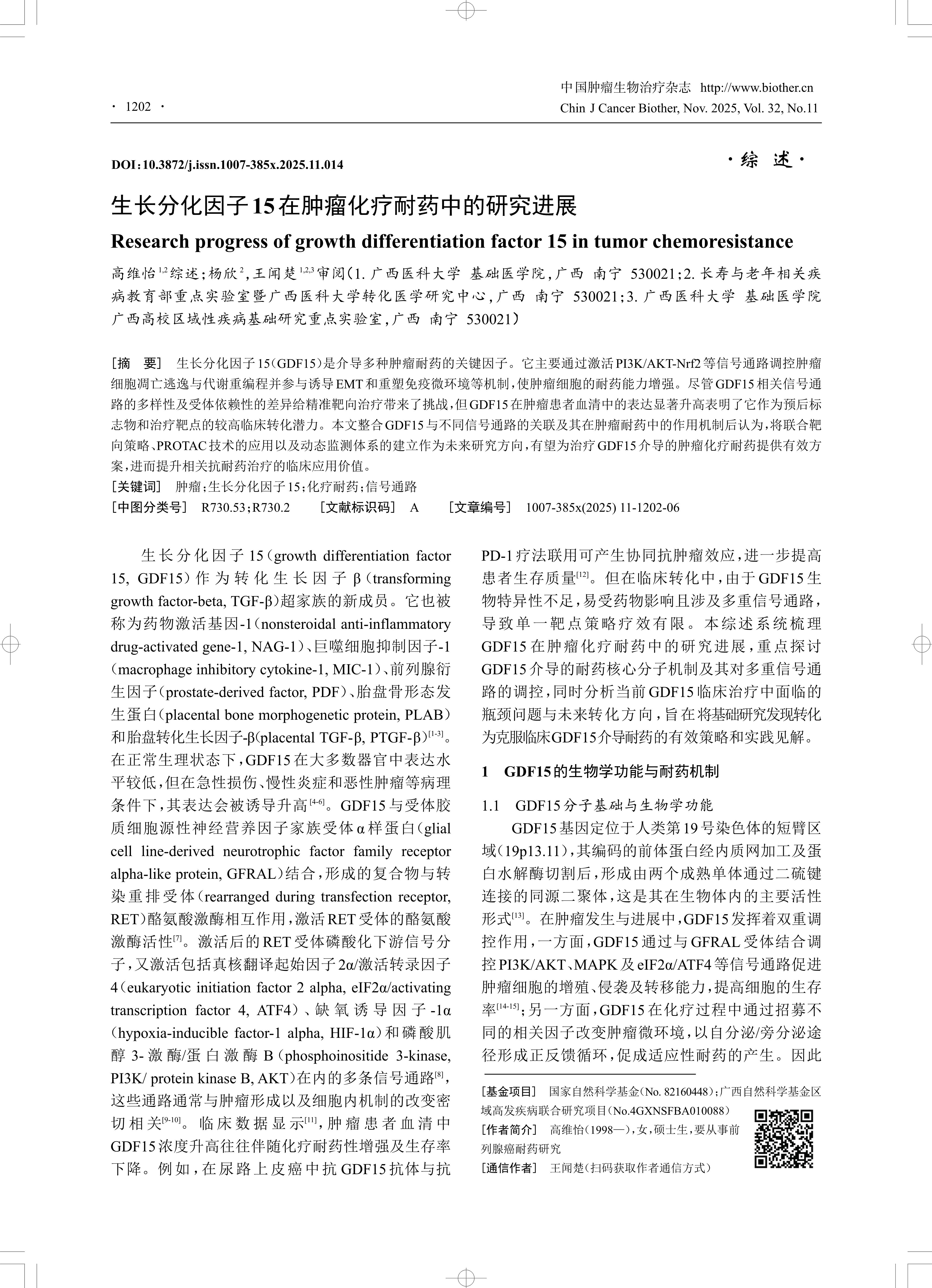 · 1202 ·

中国肿瘤生物治疗杂志 http://www.biother.cn
Chin J Cancer Biother, Nov. 2025, Vol. 32, No.11

DOI：10.3872/j.issn.1007-385x.2025.11.014

·综 述·

生长分化因子15在肿瘤化疗耐药中的研究进展

Research progress of growth differentiation factor 15 in tumor chemoresistance

高维怡$^{1,2}$综述；杨欣$^{2}$，王闻楚$^{1,2,3}$审阅（1. 广西医科大学 基础医学院，广西 南宁 530021；2. 长寿与老年相关疾病教育部重点实验室暨广西医科大学转化医学研究中心，广西 南宁 530021；3. 广西医科大学 基础医学院 广西高校区域性疾病基础研究重点实验室，广西 南宁 530021）

［摘 要］ 生长分化因子15（GDF15）是介导多种肿瘤耐药的关键因子。它主要通过激活PI3K/AKT-Nrf2等信号通路调控肿瘤细胞凋亡逃逸与代谢重编程并参与诱导EMT和重塑免疫微环境等机制，使肿瘤细胞的耐药能力增强。尽管GDF15相关信号通路的多样性及受体依赖性的差异给精准靶向治疗带来了挑战，但GDF15在肿瘤患者血清中的表达显著升高表明了它作为预后标志物和治疗靶点的较高临床转化潜力。本文整合GDF15与不同信号通路的关联及其在肿瘤耐药中的作用机制后认为，将联合靶向策略、PROTAC技术的应用以及动态监测体系的建立作为未来研究方向，有望为治疗GDF15介导的肿瘤化疗耐药提供有效方案，进而提升相关抗耐药治疗的临床应用价值。
［关键词］ 肿瘤；生长分化因子15；化疗耐药；信号通路
［中图分类号］ R730.53；R730.2 ［文献标识码］ A ［文章编号］ 1007-385x(2025) 11-1202-06

生长分化因子15（growth differentiation factor 15, GDF15）作为转化生长因子β（transforming growth factor-beta, TGF-β）超家族的新成员。它也被称为药物激活基因-1（nonsteroidal anti-inflammatory drug-activated gene-1, NAG-1）、巨噬细胞抑制因子-1（macrophage inhibitory cytokine-1, MIC-1）、前列腺衍生因子（prostate-derived factor, PDF）、胎盘骨形态发生蛋白（placental bone morphogenetic protein, PLAB）和胎盘转化生长因子-β（placental TGF-β, PTGF-β）$^{[1-3]}$。在正常生理状态下，GDF15在大多数器官中表达水平较低，但在急性损伤、慢性炎症和恶性肿瘤等病理条件下，其表达会被诱导升高$^{[4-6]}$。GDF15与受体胶质细胞源性神经营养因子家族受体α样蛋白（glial cell line-derived neurotrophic factor family receptor alpha-like protein, GFRAL）结合，形成的复合物与转染重排受体（rearranged during transfection receptor, RET）酪氨酸激酶相互作用，激活RET受体的酪氨酸激酶活性$^{[7]}$。激活后的RET受体磷酸化下游信号分子，又激活包括真核翻译起始因子2α/激活转录因子4（eukaryotic initiation factor 2 alpha, eIF2α/activating transcription factor 4, ATF4）、缺氧诱导因子-1α（hypoxia-inducible factor-1 alpha, HIF-1α）和磷酸肌醇3-激酶/蛋白激酶B（phosphoinositide 3-kinase, PI3K/ protein kinase B, AKT）在内的多条信号通路$^{[8]}$，这些通路通常与肿瘤形成以及细胞内机制的改变密切相关$^{[9-10]}$。临床数据显示$^{[11]}$，肿瘤患者血清中GDF15浓度升高往往伴随化疗耐药性增强及生存率下降。例如，在尿路上皮癌中抗GDF15抗体与抗PD-1疗法联用可产生协同抗肿瘤效应，进一步提高患者生存质量$^{[12]}$。但在临床转化中，由于GDF15生物特异性不足，易受药物影响且涉及多重信号通路，导致单一靶点策略疗效有限。本综述系统梳理GDF15在肿瘤化疗耐药中的研究进展，重点探讨GDF15介导的耐药核心分子机制及其对多重信号通路的调控，同时分析当前GDF15临床治疗中面临的瓶颈问题与未来转化方向，旨在将基础研究发现转化为克服临床GDF15介导耐药的有效策略和实践见解。

1 GDF15的生物学功能与耐药机制

1.1 GDF15分子基础与生物学功能

GDF15基因定位于人类第19号染色体的短臂区域（19p13.11），其编码的前体蛋白经内质网加工及蛋白水解酶切割后，形成由两个成熟单体通过二硫键连接的同源二聚体，这是其在生物体内的主要活性形式$^{[13]}$。在肿瘤发生与进展中，GDF15发挥着双重调控作用，一方面，GDF15通过与GFRAL受体结合调控PI3K/AKT、MAPK及eIF2α/ATF4等信号通路促进肿瘤细胞的增殖、侵袭及转移能力，提高细胞的生存率$^{[14-15]}$；另一方面，GDF15在化疗过程中通过招募不同的相关因子改变肿瘤微环境，以自分泌/旁分泌途径形成正反馈循环，促成适应性耐药的产生。因此

［基金项目］ 国家自然科学基金（No. 82160448）；广西自然科学基金区域高发疾病联合研究项目（No.4GXNSFBA010088）
［作者简介］ 高维怡（1998—），女，硕士生，要从事前列腺癌耐药研究
［通信作者］ 王闻楚（扫码获取作者通信方式）